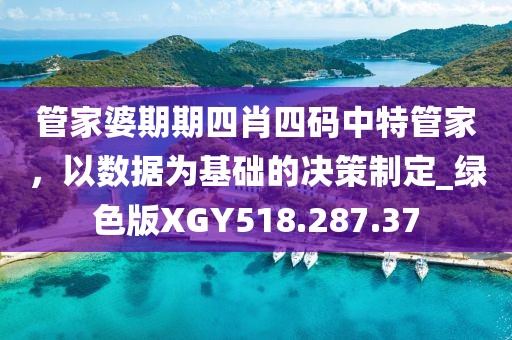 管家婆期期四肖四码中特管家，以数据为基础的决策制定_绿色版XGY518.287.37